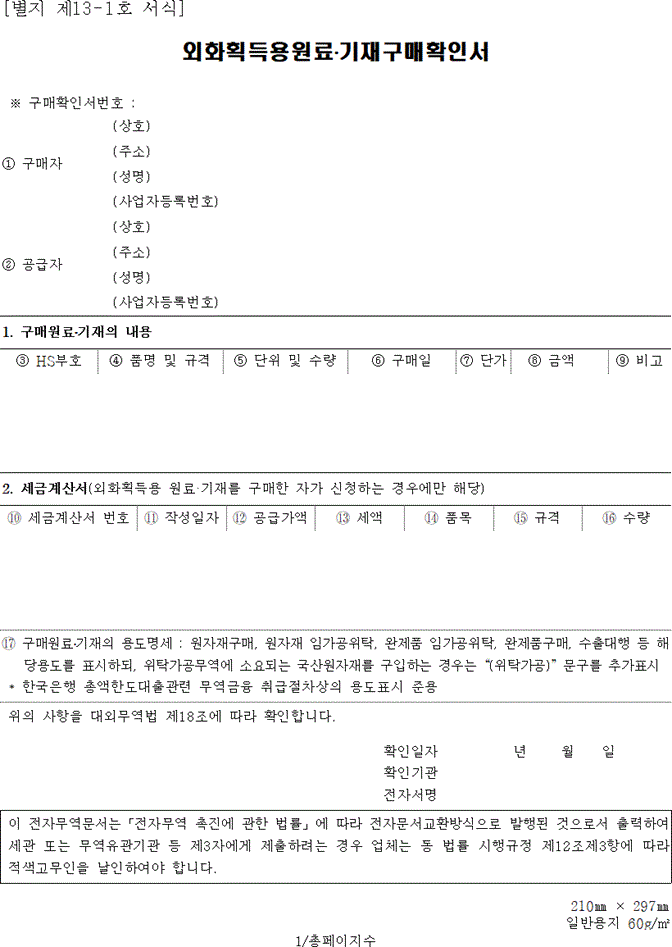 [별지 제13-1호 서식]

외화획득용원료·기재구매확인서

※ 구매확인서번호 :

① 구매자
(상호)
(주소)
(성명)
(사업자등록번호)

② 공급자
(상호)
(주소)
(성명)
(사업자등록번호)

1. 구매원료·기재의 내용

| ③ HS부호 | ④ 품명 및 규격 | ⑤ 단위 및 수량 | ⑥ 구매일 | ⑦ 단가 | ⑧ 금액 | ⑨ 비고 |
|---|---|---|---|---|---|---|

2. 세금계산서(외화획득용 원료·기재를 구매한 자가 신청하는 경우에만 해당)

| ⑩ 세금계산서 번호 | ⑪ 작성일자 | ⑫ 공급가액 | ⑬ 세액 | ⑭ 품목 | ⑮ 규격 | ⑯ 수량 |
|---|---|---|---|---|---|---|

⑰ 구매원료·기재의 용도명세 : 원자재구매, 원자재 임가공위탁, 완제품 임가공위탁, 완제품구매, 수출대행 등 해당용도를 표시하되, 위탁가공무역에 소요되는 국산원자재를 구입하는 경우는 "(위탁가공)" 문구를 추가표시
* 한국은행 총액한도대출관련 무역금융 취급절차상의 용도표시 준용

위의 사항을 대외무역법 제18조에 따라 확인합니다.

확인일자 년 월 일
확인기관
전자서명

이 전자무역문서는 「전자무역 촉진에 관한 법률」에 따라 전자문서교환방식으로 발행된 것으로서 출력하여 세관 또는 무역유관기관 등 제3자에게 제출하려는 경우 업체는 동 법률 시행규정 제12조제3항에 따라 적색고무인을 날인하여야 합니다.

210㎜ × 297㎜
일반용지 60g/㎡

1/총페이지수